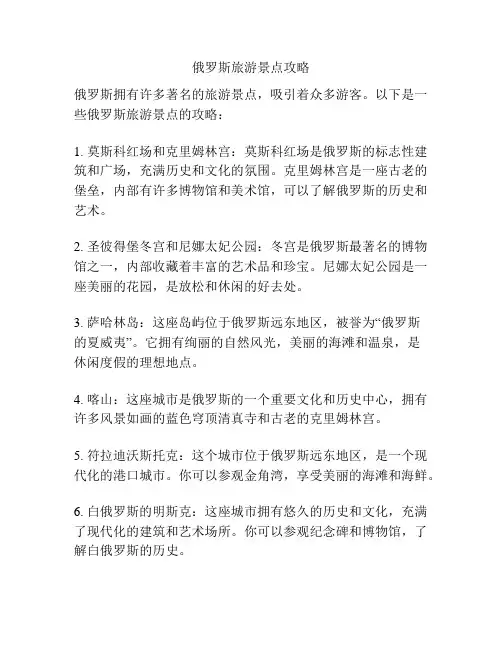 俄罗斯旅游景点攻略

俄罗斯拥有许多著名的旅游景点，吸引着众多游客。以下是一些俄罗斯旅游景点的攻略：

1. 莫斯科红场和克里姆林宫：莫斯科红场是俄罗斯的标志性建筑和广场，充满历史和文化的氛围。克里姆林宫是一座古老的堡垒，内部有许多博物馆和美术馆，可以了解俄罗斯的历史和艺术。

2. 圣彼得堡冬宫和尼娜太妃公园：冬宫是俄罗斯最著名的博物馆之一，内部收藏着丰富的艺术品和珍宝。尼娜太妃公园是一座美丽的花园，是放松和休闲的好去处。

3. 萨哈林岛：这座岛屿位于俄罗斯远东地区，被誉为“俄罗斯的夏威夷”。它拥有绚丽的自然风光，美丽的海滩和温泉，是休闲度假的理想地点。

4. 喀山：这座城市是俄罗斯的一个重要文化和历史中心，拥有许多风景如画的蓝色穹顶清真寺和古老的克里姆林宫。

5. 符拉迪沃斯托克：这个城市位于俄罗斯远东地区，是一个现代化的港口城市。你可以参观金角湾，享受美丽的海滩和海鲜。

6. 白俄罗斯的明斯克：这座城市拥有悠久的历史和文化，充满了现代化的建筑和艺术场所。你可以参观纪念碑和博物馆，了解白俄罗斯的历史。